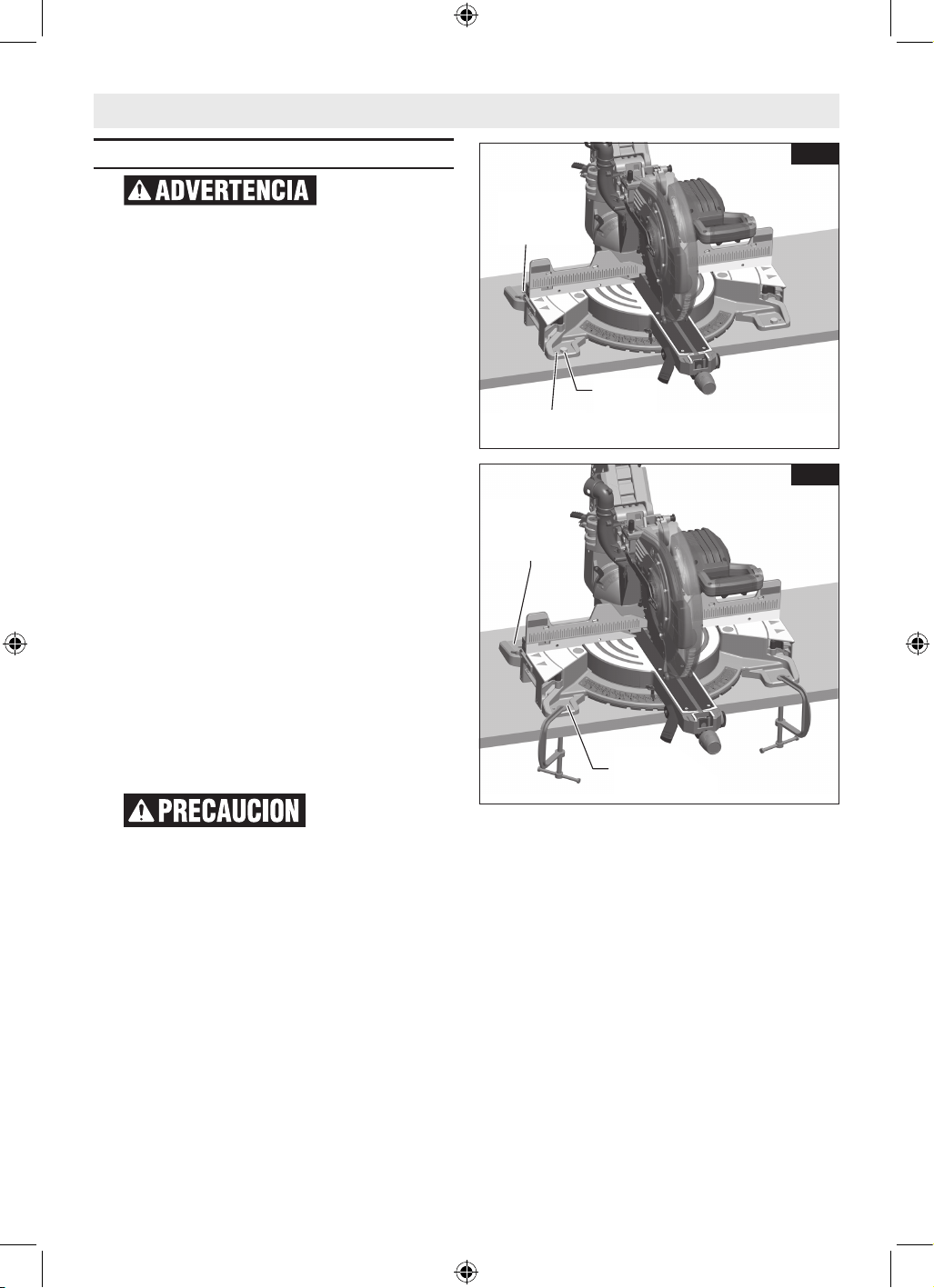 ADVERTENCIA

PRECAUCION